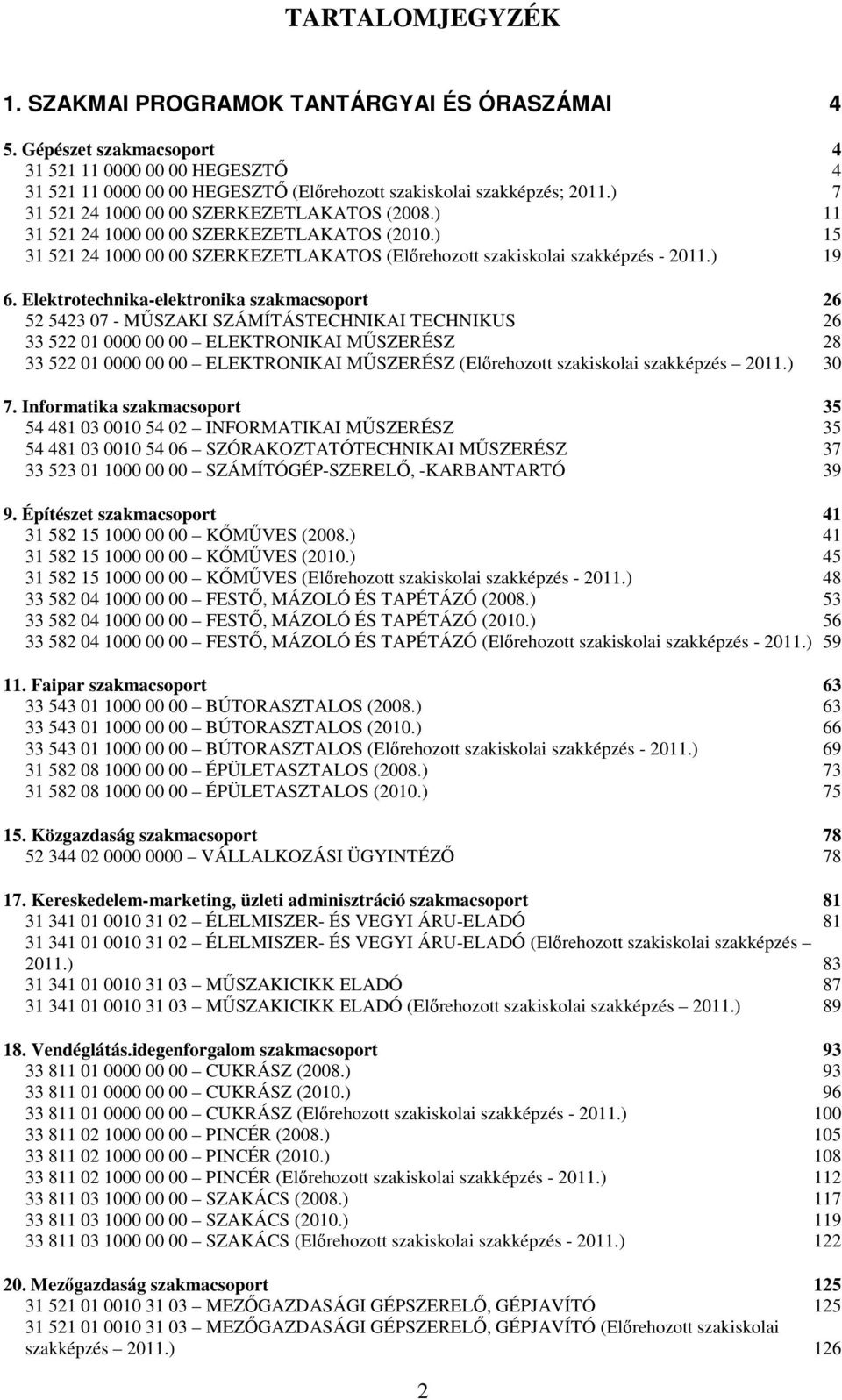 TARTALOMJEGYZÉK

1. SZAKMAI PROGRAMOK TANTÁRGYAI ÉS ÓRASZÁMAI 4

5. Gépészet szakmacsoport 4
31 521 11 0000 00 00 HEGESZTŐ 4
31 521 11 0000 00 00 HEGESZTŐ (Előrehozott szakiskolai szakképzés; 2011.) 7
31 521 24 1000 00 00 SZERKEZETLAKATOS (2008.) 11
31 521 24 1000 00 00 SZERKEZETLAKATOS (2010.) 15
31 521 24 1000 00 00 SZERKEZETLAKATOS (Előrehozott szakiskolai szakképzés - 2011.) 19

6. Elektrotechnika-elektronika szakmacsoport 26
52 5423 07 - MŰSZAKI SZÁMÍTÁSTECHNIKAI TECHNIKUS 26
33 522 01 0000 00 00 – ELEKTRONIKAI MŰSZERÉSZ 28
33 522 01 0000 00 00 – ELEKTRONIKAI MŰSZERÉSZ (Előrehozott szakiskolai szakképzés – 2011.) 30

7. Informatika szakmacsoport 35
54 481 03 0010 54 02 – INFORMATIKAI MŰSZERÉSZ 35
54 481 03 0010 54 06 – SZÓRAKOZTATÓTECHNIKAI MŰSZERÉSZ 37
33 523 01 1000 00 00 – SZÁMÍTÓGÉP-SZERELŐ, -KARBANTARTÓ 39

9. Építészet szakmacsoport 41
31 582 15 1000 00 00 – KŐMŰVES (2008.) 41
31 582 15 1000 00 00 – KŐMŰVES (2010.) 45
31 582 15 1000 00 00 – KŐMŰVES (Előrehozott szakiskolai szakképzés - 2011.) 48
33 582 04 1000 00 00 – FESTŐ, MÁZOLÓ ÉS TAPÉTÁZÓ (2008.) 53
33 582 04 1000 00 00 – FESTŐ, MÁZOLÓ ÉS TAPÉTÁZÓ (2010.) 56
33 582 04 1000 00 00 – FESTŐ, MÁZOLÓ ÉS TAPÉTÁZÓ (Előrehozott szakiskolai szakképzés - 2011.) 59

11. Faipar szakmacsoport 63
33 543 01 1000 00 00 – BÚTORASZTALOS (2008.) 63
33 543 01 1000 00 00 – BÚTORASZTALOS (2010.) 66
33 543 01 1000 00 00 – BÚTORASZTALOS (Előrehozott szakiskolai szakképzés - 2011.) 69
31 582 08 1000 00 00 – ÉPÜLETASZTALOS (2008.) 73
31 582 08 1000 00 00 – ÉPÜLETASZTALOS (2010.) 75

15. Közgazdaság szakmacsoport 78
52 344 02 0000 0000 – VÁLLALKOZÁSI ÜGYINTÉZŐ 78

17. Kereskedelem-marketing, üzleti adminisztráció szakmacsoport 81
31 341 01 0010 31 02 – ÉLELMISZER- ÉS VEGYI ÁRU-ELADÓ 81
31 341 01 0010 31 02 – ÉLELMISZER- ÉS VEGYI ÁRU-ELADÓ (Előrehozott szakiskolai szakképzés – 2011.) 83
31 341 01 0010 31 03 – MŰSZAKICIKK ELADÓ 87
31 341 01 0010 31 03 – MŰSZAKICIKK ELADÓ (Előrehozott szakiskolai szakképzés – 2011.) 89

18. Vendéglátás.idegenforgalom szakmacsoport 93
33 811 01 0000 00 00 – CUKRÁSZ (2008.) 93
33 811 01 0000 00 00 – CUKRÁSZ (2010.) 96
33 811 01 0000 00 00 – CUKRÁSZ (Előrehozott szakiskolai szakképzés - 2011.) 100
33 811 02 1000 00 00 – PINCÉR (2008.) 105
33 811 02 1000 00 00 – PINCÉR (2010.) 108
33 811 02 1000 00 00 – PINCÉR (Előrehozott szakiskolai szakképzés - 2011.) 112
33 811 03 1000 00 00 – SZAKÁCS (2008.) 117
33 811 03 1000 00 00 – SZAKÁCS (2010.) 119
33 811 03 1000 00 00 – SZAKÁCS (Előrehozott szakiskolai szakképzés - 2011.) 122

20. Mezőgazdaság szakmacsoport 125
31 521 01 0010 31 03 – MEZŐGAZDASÁGI GÉPSZERELŐ, GÉPJAVÍTÓ 125
31 521 01 0010 31 03 – MEZŐGAZDASÁGI GÉPSZERELŐ, GÉPJAVÍTÓ (Előrehozott szakiskolai szakképzés – 2011.) 126

2